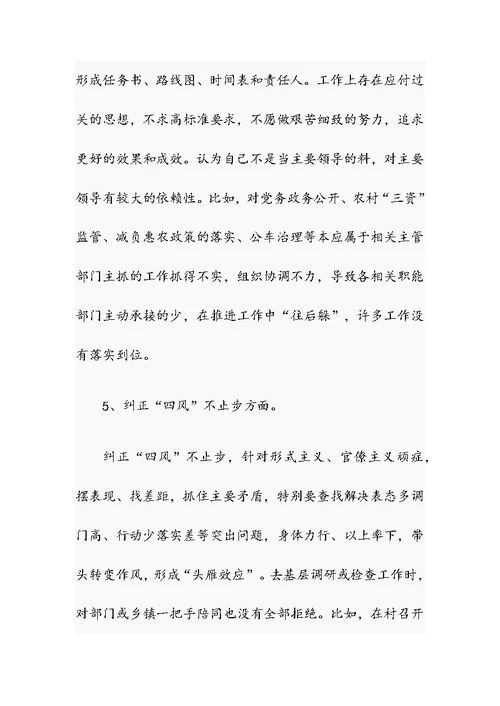 形成任务书、路线图、时间表和责任人。工作上存在应付过关的思想，不求高标准要求，不愿做艰苦细致的努力，追求更好的效果和成效。认为自己不是当主要领导的料，对主要领导有较大的依赖性。比如，对党务政务公开、农村“三资”监管、减负惠农政策的落实、公车治理等本应属于相关主管部门主抓的工作抓得不实，组织协调不力，导致各相关职能部门主动承接的少，在推进工作中“往后躲”，许多工作没有落实到位。

5、纠正“四风”不止步方面。

纠正“四风”不止步，针对形式主义、官僚主义顽症，摆表现、找差距，抓住主要矛盾，特别要查找解决表态多调门高、行动少落实差等突出问题，身体力行、以上率下，带头转变作风，形成“头雁效应”。去基层调研或检查工作时，对部门或乡镇一把手陪同也没有全部拒绝。比如，在村召开